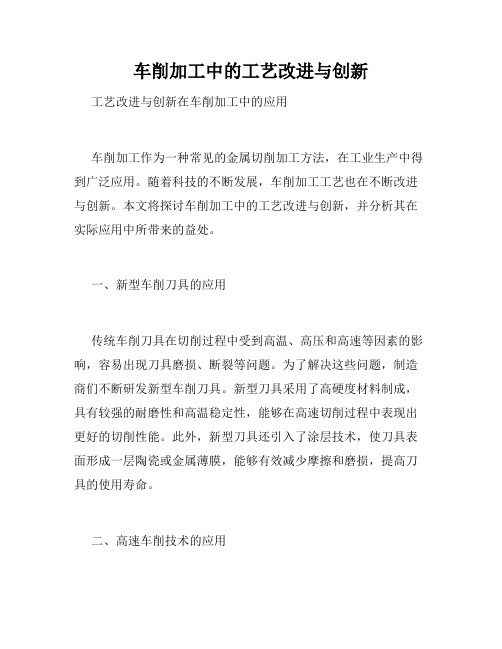 车削加工中的工艺改进与创新

工艺改进与创新在车削加工中的应用

车削加工作为一种常见的金属切削加工方法，在工业生产中得到广泛应用。随着科技的不断发展，车削加工工艺也在不断改进与创新。本文将探讨车削加工中的工艺改进与创新，并分析其在实际应用中所带来的益处。

一、新型车削刀具的应用

传统车削刀具在切削过程中受到高温、高压和高速等因素的影响，容易出现刀具磨损、断裂等问题。为了解决这些问题，制造商们不断研发新型车削刀具。新型刀具采用了高硬度材料制成，具有较强的耐磨性和高温稳定性，能够在高速切削过程中表现出更好的切削性能。此外，新型刀具还引入了涂层技术，使刀具表面形成一层陶瓷或金属薄膜，能够有效减少摩擦和磨损，提高刀具的使用寿命。

二、高速车削技术的应用